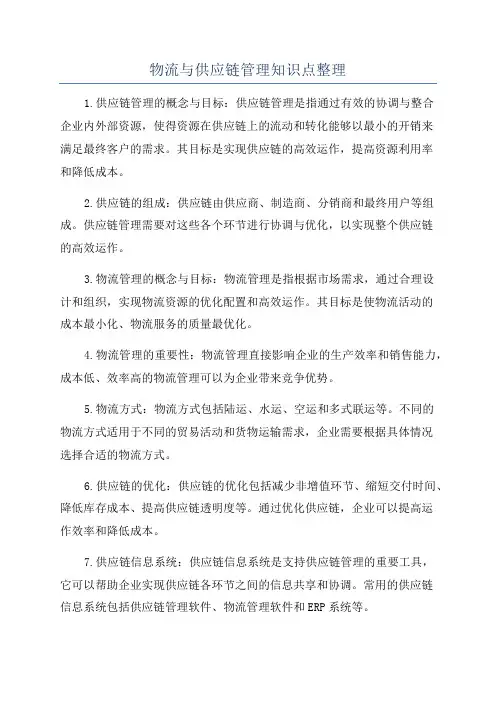 物流与供应链管理知识点整理

1.供应链管理的概念与目标：供应链管理是指通过有效的协调与整合企业内外部资源，使得资源在供应链上的流动和转化能够以最小的开销来满足最终客户的需求。其目标是实现供应链的高效运作，提高资源利用率和降低成本。

2.供应链的组成：供应链由供应商、制造商、分销商和最终用户等组成。供应链管理需要对这些各个环节进行协调与优化，以实现整个供应链的高效运作。

3.物流管理的概念与目标：物流管理是指根据市场需求，通过合理设计和组织，实现物流资源的优化配置和高效运作。其目标是使物流活动的成本最小化、物流服务的质量最优化。

4.物流管理的重要性：物流管理直接影响企业的生产效率和销售能力，成本低、效率高的物流管理可以为企业带来竞争优势。

5.物流方式：物流方式包括陆运、水运、空运和多式联运等。不同的物流方式适用于不同的贸易活动和货物运输需求，企业需要根据具体情况选择合适的物流方式。

6.供应链的优化：供应链的优化包括减少非增值环节、缩短交付时间、降低库存成本、提高供应链透明度等。通过优化供应链，企业可以提高运作效率和降低成本。

7.供应链信息系统：供应链信息系统是支持供应链管理的重要工具，它可以帮助企业实现供应链各环节之间的信息共享和协调。常用的供应链信息系统包括供应链管理软件、物流管理软件和ERP系统等。